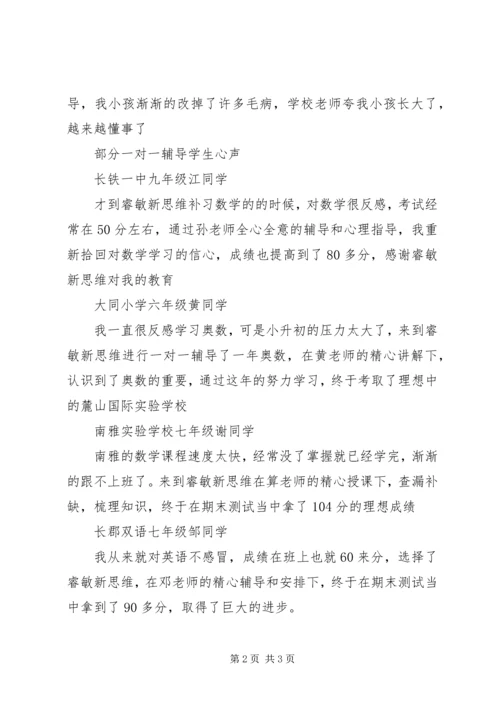 导，我小孩渐渐的改掉了许多毛病，学校老师夸我小孩长大了，越来越懂事了

部分一对一辅导学生心声

长铁一中九年级江同学

才到睿敏新思维补习数学的的时候，对数学很反感，考试经常在50分左右，通过孙老师全心全意的辅导和心理指导，我重新拾回对数学学习的信心，成绩也提高到了80多分，感谢睿敏新思维对我的教育

大同小学六年级黄同学

我一直很反感学习奥数，可是小升初的压力太大了，来到睿敏新思维进行一对一辅导了一年奥数，在黄老师的精心讲解下，认识到了奥数的重要，通过这年的努力学习，终于考取了理想中的麓山国际实验学校

南雅实验学校七年级谢同学

南雅的数学课程速度太快，经常没了掌握就已经学完，渐渐的跟不上班了。来到睿敏新思维在算老师的精心授课下，查漏补缺，梳理知识，终于在期末测试当中拿了104分的理想成绩

长郡双语七年级邹同学

我从来就对英语不感冒，成绩在班上也就60来分，选择了睿敏新思维，在邓老师的精心辅导和安排下，终于在期末测试当中拿到了90多分，取得了巨大的进步。

第2页 共3页